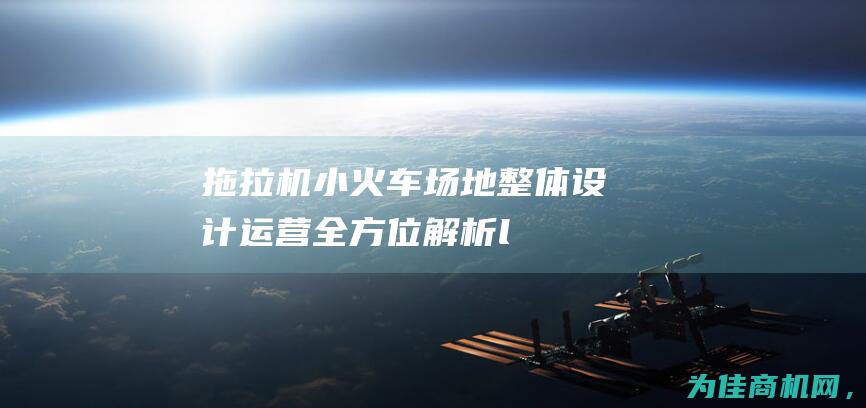 拖拉机小火车场地整体设计运营全方位解析l

为佳商机网，